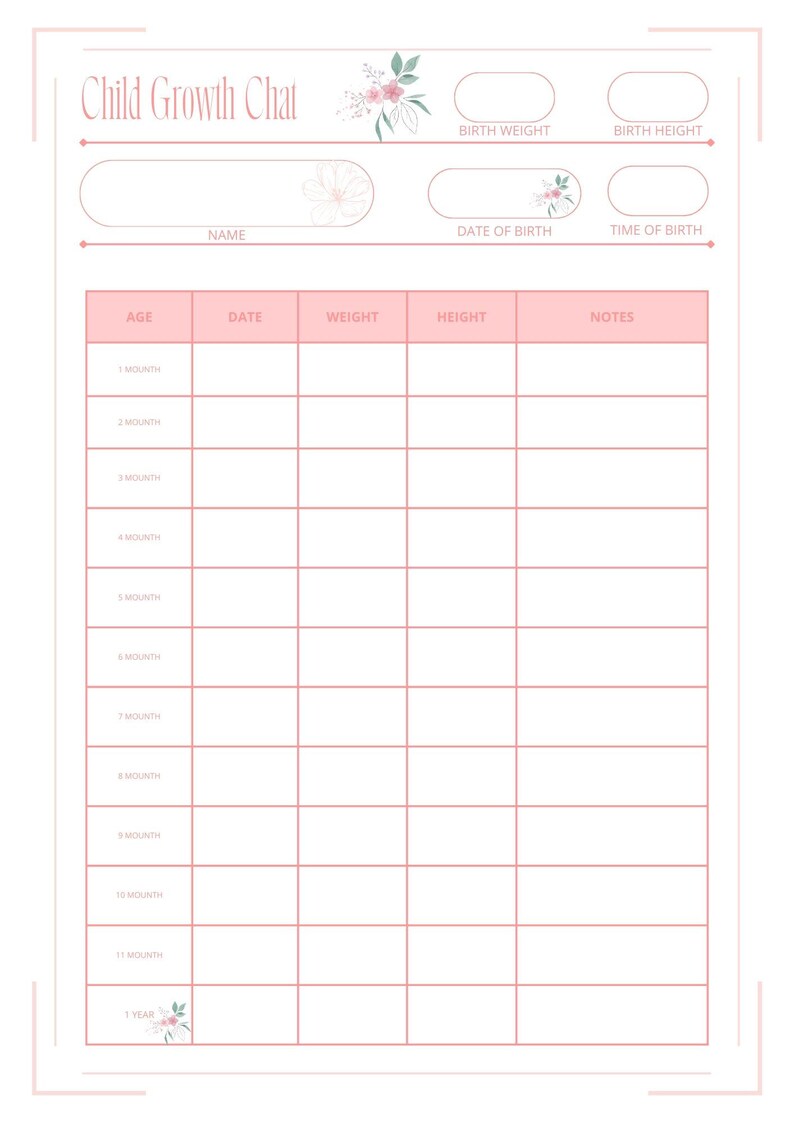 Child Growth Chat

BIRTH WEIGHT

BIRTH HEIGHT

NAME

DATE OF BIRTH

TIME OF BIRTH

| AGE | DATE | WEIGHT | HEIGHT | NOTES |
|---|---|---|---|---|
| 1 MOUNTH | | | | |
| 2 MOUNTH | | | | |
| 3 MOUNTH | | | | |
| 4 MOUNTH | | | | |
| 5 MOUNTH | | | | |
| 6 MOUNTH | | | | |
| 7 MOUNTH | | | | |
| 8 MOUNTH | | | | |
| 9 MOUNTH | | | | |
| 10 MOUNTH | | | | |
| 11 MOUNTH | | | | |
| 1 YEAR | | | | |